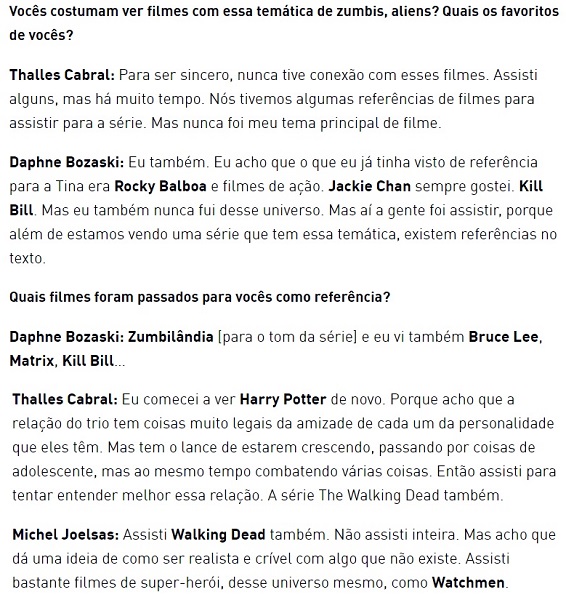 Vocês costumam ver filmes com essa temática de zumbis, aliens? Quais os favoritos de vocês?

Thalles Cabral: Para ser sincero, nunca tive conexão com esses filmes. Assisti alguns, mas há muito tempo. Nós tivemos algumas referências de filmes para assistir para a série. Mas nunca foi meu tema principal de filme.

Daphne Bozaski: Eu também. Eu acho que o que eu já tinha visto de referência para a Tina era Rocky Balboa e filmes de ação. Jackie Chan sempre gostei. Kill Bill. Mas eu também nunca fui desse universo. Mas aí a gente foi assistir, porque além de estamos vendo uma série que tem essa temática, existem referências no texto.

Quais filmes foram passados para vocês como referência?

Daphne Bozaski: Zumbilândia [para o tom da série] e eu vi também Bruce Lee, Matrix, Kill Bill...

Thalles Cabral: Eu comecei a ver Harry Potter de novo. Porque acho que a relação do trio tem coisas muito legais da amizade de cada um da personalidade que eles têm. Mas tem o lance de estarem crescendo, passando por coisas de adolescente, mas ao mesmo tempo combatendo várias coisas. Então assisti para tentar entender melhor essa relação. A série The Walking Dead também.

Michel Joelsas: Assisti Walking Dead também. Não assisti inteira. Mas acho que dá uma ideia de como ser realista e crível com algo que não existe. Assisti bastante filmes de super-herói, desse universo mesmo, como Watchmen.